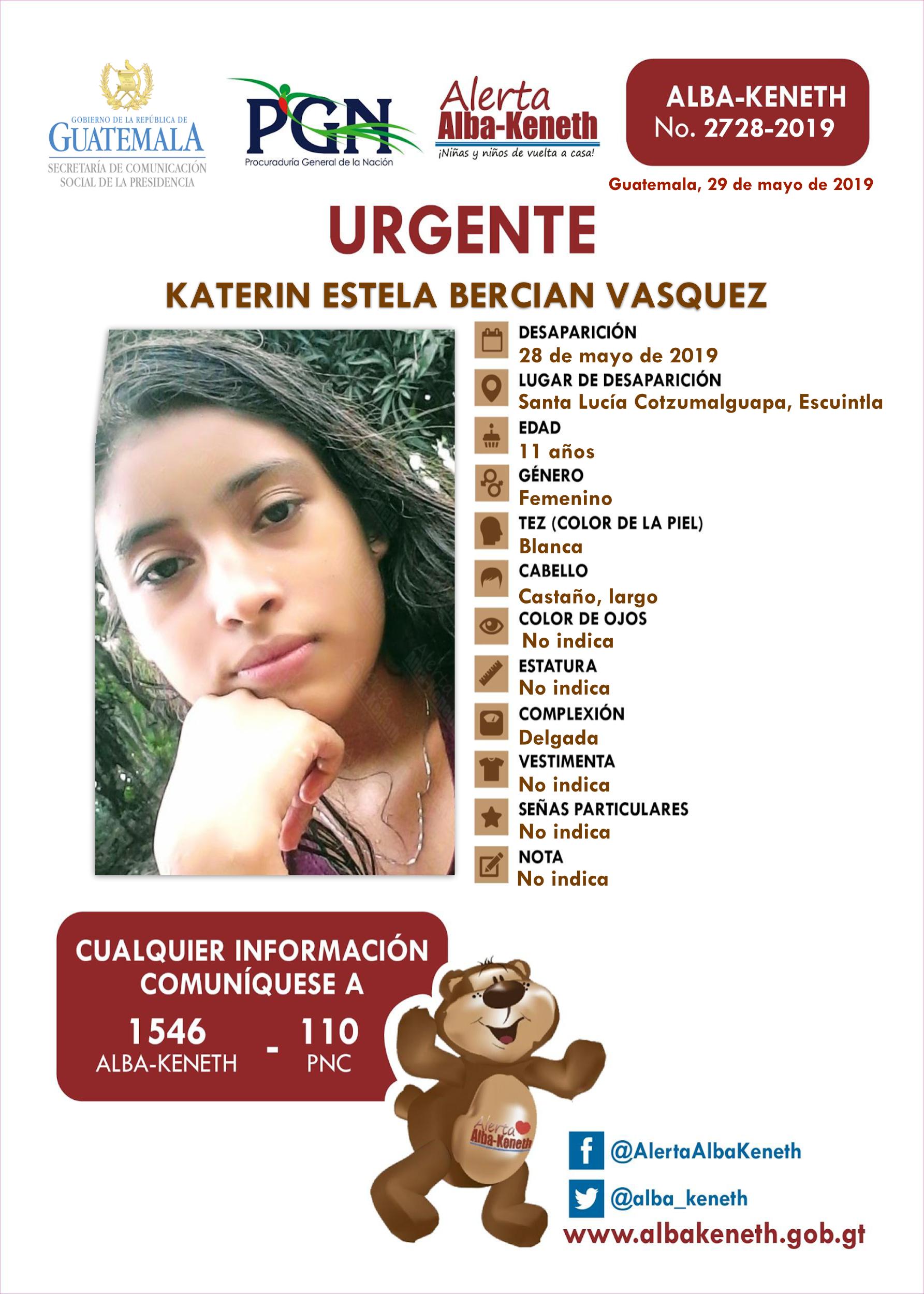 GOBIERNO DE LA REPÚBLICA DE
GUATEMALA
SECRETARÍA DE COMUNICACIÓN SOCIAL DE LA PRESIDENCIA

PGN
Procuraduría General de la Nación

Alerta
Alba-Keneth
¡Niñas y niños de vuelta a casa!

ALBA-KENETH
No. 2728-2019

Guatemala, 29 de mayo de 2019

URGENTE

KATERIN ESTELA BERCIAN VASQUEZ

DESAPARICIÓN
28 de mayo de 2019
LUGAR DE DESAPARICIÓN
Santa Lucía Cotzumalguapa, Escuintla
EDAD
11 años
GÉNERO
Femenino
TEZ (COLOR DE LA PIEL)
Blanca
CABELLO
Castaño, largo
COLOR DE OJOS
No indica
ESTATURA
No indica
COMPLEXIÓN
Delgada
VESTIMENTA
No indica
SEÑAS PARTICULARES
No indica
NOTA
No indica

CUALQUIER INFORMACIÓN COMUNÍQUESE A
1546
ALBA-KENETH
-
110
PNC

Alerta
Alba-Keneth

@AlertaAlbaKeneth
@alba_keneth
www.albakeneth.gob.gt